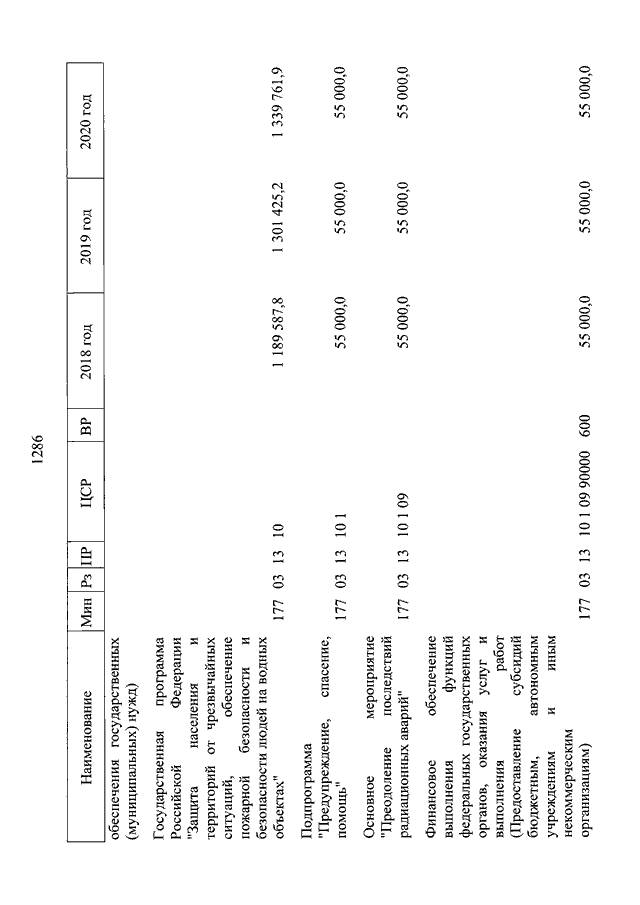 1286

| Наименование | Мин | Рз | ПР | ЦСР | ВР | 2018 год | 2019 год | 2020 год |
|---|---|---|---|---|---|---|---|---|
| обеспечения государственных (муниципальных) нужд) | | | | | | | | |
| Государственная программа Российской Федерации "Защита населения и территорий от чрезвычайных ситуаций, обеспечение пожарной безопасности и безопасности людей на водных объектах" | 177 | 03 | 13 | 10 | | 1 189 587,8 | 1 301 425,2 | 1 339 761,9 |
| Подпрограмма "Предупреждение, спасение, помощь" | 177 | 03 | 13 | 10 1 | | 55 000,0 | 55 000,0 | 55 000,0 |
| Основное мероприятие "Преодоление последствий радиационных аварий" | 177 | 03 | 13 | 10 1 09 | | 55 000,0 | 55 000,0 | 55 000,0 |
| Финансовое обеспечение выполнения функций федеральных государственных органов, оказания услуг и выполнения работ (Предоставление субсидий бюджетным, автономным учреждениям и иным некоммерческим организациям) | 177 | 03 | 13 | 10 1 09 90000 | 600 | 55 000,0 | 55 000,0 | 55 000,0 |